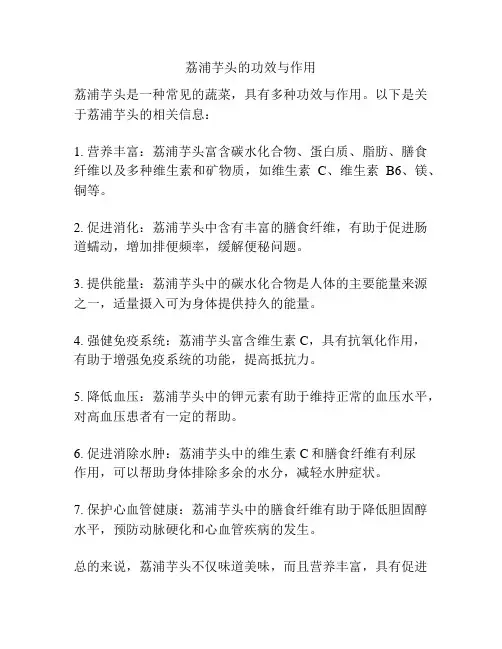 荔浦芋头的功效与作用

荔浦芋头是一种常见的蔬菜，具有多种功效与作用。以下是关于荔浦芋头的相关信息：

1. 营养丰富：荔浦芋头富含碳水化合物、蛋白质、脂肪、膳食纤维以及多种维生素和矿物质，如维生素 C、维生素 B6、镁、铜等。

2. 促进消化：荔浦芋头中含有丰富的膳食纤维，有助于促进肠道蠕动，增加排便频率，缓解便秘问题。

3. 提供能量：荔浦芋头中的碳水化合物是人体的主要能量来源之一，适量摄入可为身体提供持久的能量。

4. 强健免疫系统：荔浦芋头富含维生素 C，具有抗氧化作用，有助于增强免疫系统的功能，提高抵抗力。

5. 降低血压：荔浦芋头中的钾元素有助于维持正常的血压水平，对高血压患者有一定的帮助。

6. 促进消除水肿：荔浦芋头中的维生素 C 和膳食纤维有利尿作用，可以帮助身体排除多余的水分，减轻水肿症状。

7. 保护心血管健康：荔浦芋头中的膳食纤维有助于降低胆固醇水平，预防动脉硬化和心血管疾病的发生。

总的来说，荔浦芋头不仅味道美味，而且营养丰富，具有促进